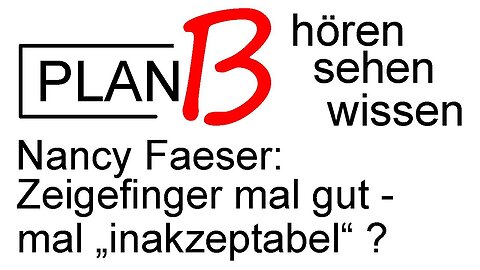 PLAN B

hören
sehen
wissen

Nancy Faeser:
Zeigefinger mal gut -
mal „inakzeptabel“ ?